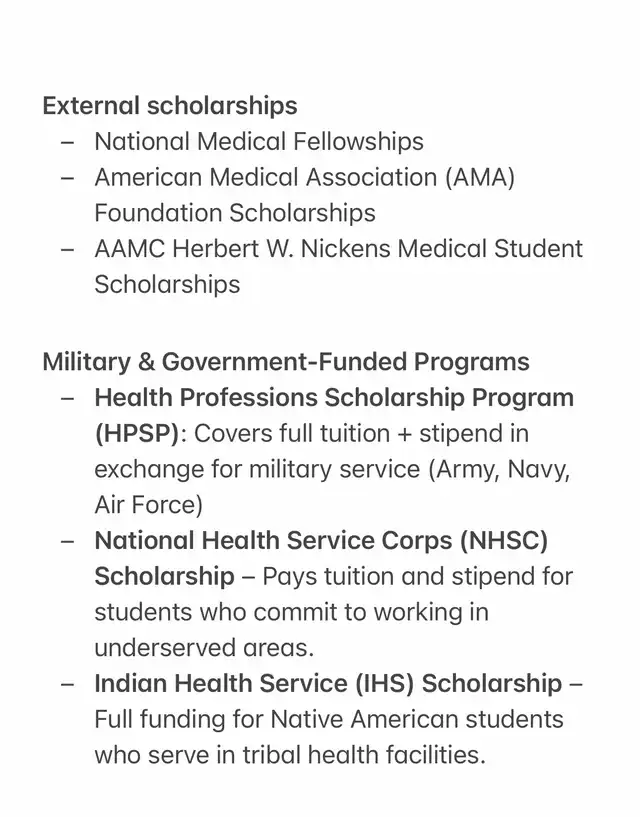 External scholarships
– National Medical Fellowships
– American Medical Association (AMA) Foundation Scholarships
– AAMC Herbert W. Nickens Medical Student Scholarships

Military & Government-Funded Programs
– Health Professions Scholarship Program (HPSP): Covers full tuition + stipend in exchange for military service (Army, Navy, Air Force)
– National Health Service Corps (NHSC) Scholarship – Pays tuition and stipend for students who commit to working in underserved areas.
– Indian Health Service (IHS) Scholarship – Full funding for Native American students who serve in tribal health facilities.